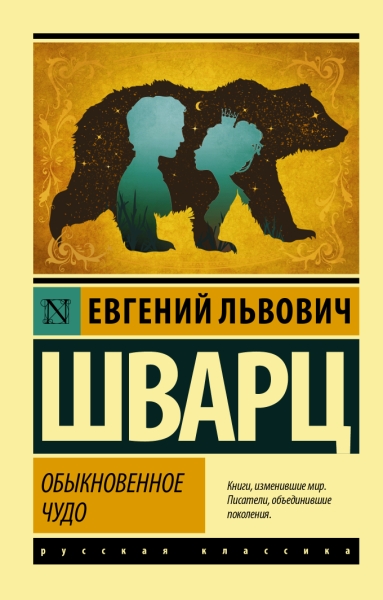 N

ЕВГЕНИЙ ЛЬВОВИЧ

ШВАРЦ

ОБЫКНОВЕННОЕ ЧУДО

Книги, изменившие мир. Писатели, объединившие поколения.

русская классика